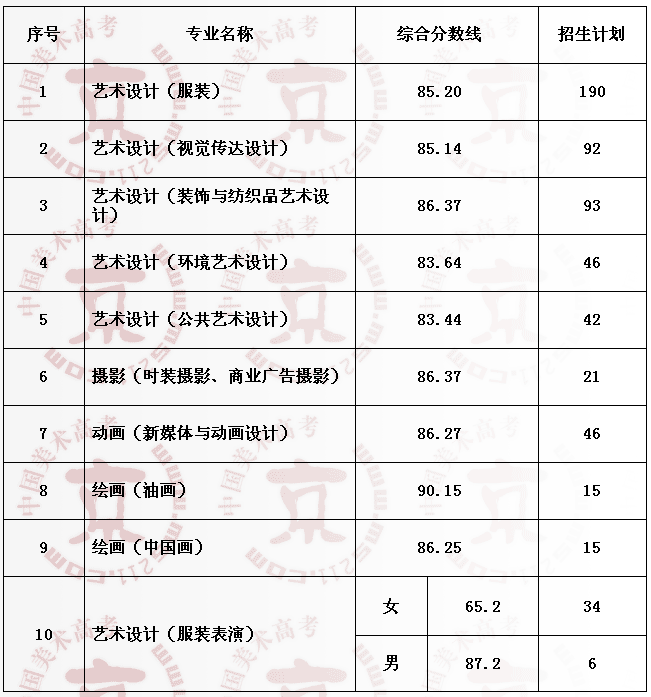 | 序号 | 专业名称 | 综合分数线 | | 招生计划 |
|---|---|---|---|---|
| 1 | 艺术设计（服装） | 85.20 | | 190 |
| 2 | 艺术设计（视觉传达设计） | 85.14 | | 92 |
| 3 | 艺术设计（装饰与纺织品艺术设计） | 86.37 | | 93 |
| 4 | 艺术设计（环境艺术设计） | 83.64 | | 46 |
| 5 | 艺术设计（公共艺术设计） | 83.44 | | 42 |
| 6 | 摄影（时装摄影、商业广告摄影） | 86.37 | | 21 |
| 7 | 动画（新媒体与动画设计） | 86.27 | | 46 |
| 8 | 绘画（油画） | 90.15 | | 15 |
| 9 | 绘画（中国画） | 86.25 | | 15 |
| 10 | 艺术设计（服装表演） | 女 | 65.2 | 34 |
| | | 男 | 87.2 | 6 |

中国美术高考